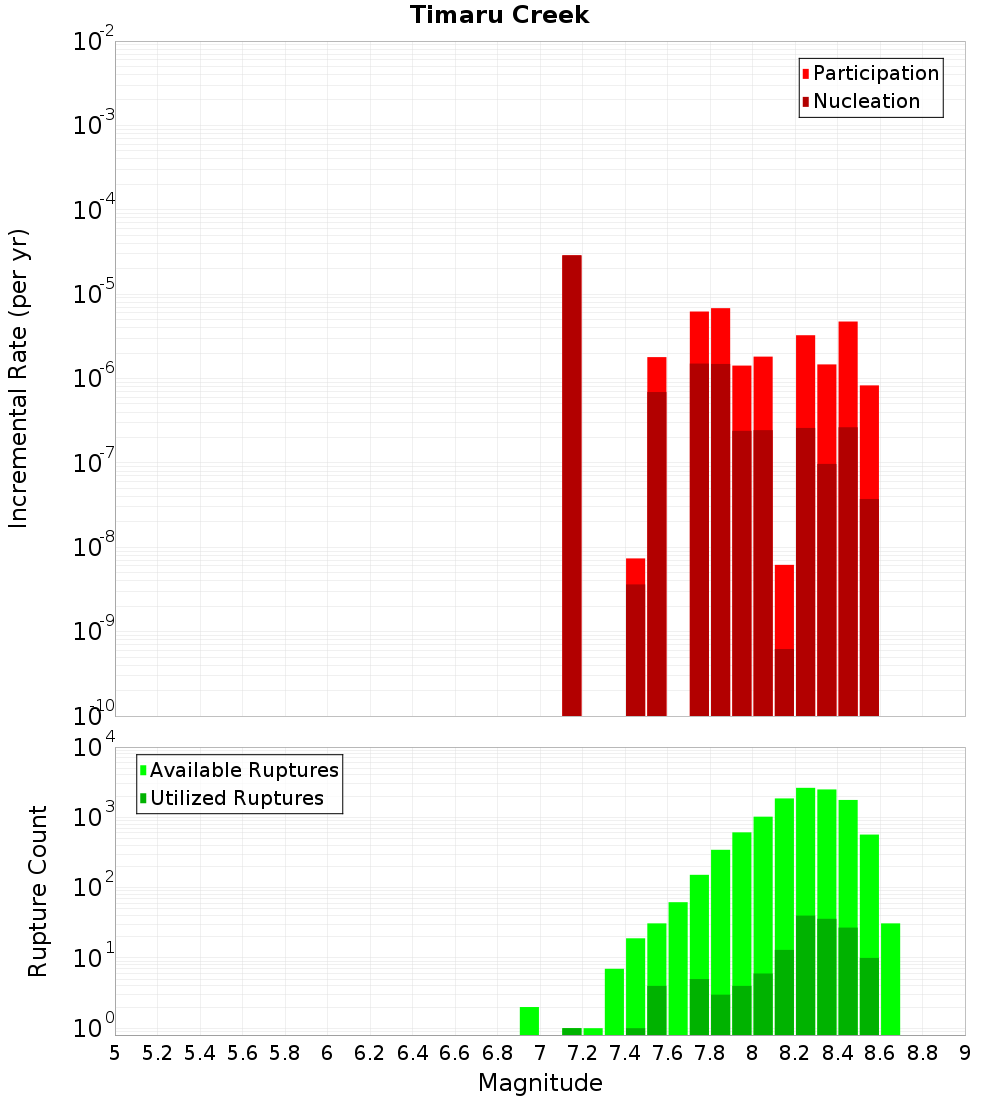 Timaru Creek

Participation
Nucleation

Incremental Rate (per yr)

$10^{-2}$
$10^{-3}$
$10^{-4}$
$10^{-5}$
$10^{-6}$
$10^{-7}$
$10^{-8}$
$10^{-9}$
$10^{-10}$

Available Ruptures
Utilized Ruptures

Rupture Count

$10^{4}$
$10^{3}$
$10^{2}$
$10^{1}$
$10^{0}$

5 5.2 5.4 5.6 5.8 6 6.2 6.4 6.6 6.8 7 7.2 7.4 7.6 7.8 8 8.2 8.4 8.6 8.8 9

Magnitude